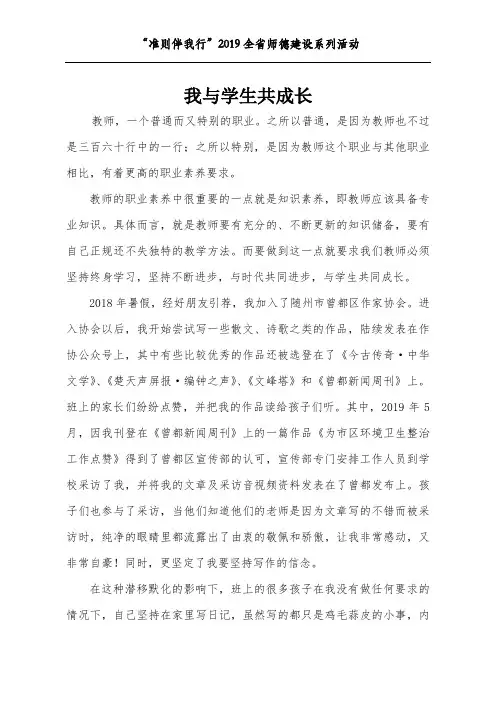 “准则伴我行”2019全省师德建设系列活动

我与学生共成长

教师，一个普通而又特别的职业。之所以普通，是因为教师也不过是三百六十行中的一行；之所以特别，是因为教师这个职业与其他职业相比，有着更高的职业素养要求。

教师的职业素养中很重要的一点就是知识素养，即教师应该具备专业知识。具体而言，就是教师要有充分的、不断更新的知识储备，要有自己正规还不失独特的教学方法。而要做到这一点就要求我们教师必须坚持终身学习，坚持不断进步，与时代共同进步，与学生共同成长。

2018年暑假，经好朋友引荐，我加入了随州市曾都区作家协会。进入协会以后，我开始尝试写一些散文、诗歌之类的作品，陆续发表在作协公众号上，其中有些比较优秀的作品还被选登在了《今古传奇·中华文学》、《楚天声屏报·编钟之声》、《文峰塔》和《曾都新闻周刊》上。班上的家长们纷纷点赞，并把我的作品读给孩子们听。其中，2019年5月，因我刊登在《曾都新闻周刊》上的一篇作品《为市区环境卫生整治工作点赞》得到了曾都区宣传部的认可，宣传部专门安排工作人员到学校采访了我，并将我的文章及采访音视频资料发表在了曾都发布上。孩子们也参与了采访，当他们知道他们的老师是因为文章写的不错而被采访时，纯净的眼睛里都流露出了由衷的敬佩和骄傲，让我非常感动，又非常自豪！同时，更坚定了我要坚持写作的信念。

在这种潜移默化的影响下，班上的很多孩子在我没有做任何要求的情况下，自己坚持在家里写日记，虽然写的都只是鸡毛蒜皮的小事，内